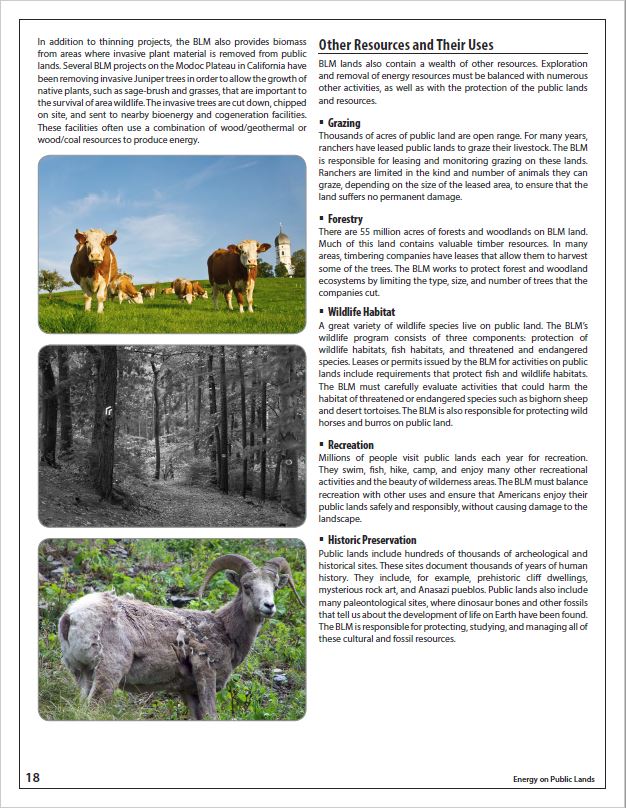 In addition to thinning projects, the BLM also provides biomass from areas where invasive plant material is removed from public lands. Several BLM projects on the Modoc Plateau in California have been removing invasive Juniper trees in order to allow the growth of native plants, such as sage-brush and grasses, that are important to the survival of area wildlife. The invasive trees are cut down, chipped on site, and sent to nearby bioenergy and cogeneration facilities. These facilities often use a combination of wood/geothermal or wood/coal resources to produce energy.

Other Resources and Their Uses

BLM lands also contain a wealth of other resources. Exploration and removal of energy resources must be balanced with numerous other activities, as well as with the protection of the public lands and resources.

▪ Grazing
Thousands of acres of public land are open range. For many years, ranchers have leased public lands to graze their livestock. The BLM is responsible for leasing and monitoring grazing on these lands. Ranchers are limited in the kind and number of animals they can graze, depending on the size of the leased area, to ensure that the land suffers no permanent damage.

▪ Forestry
There are 55 million acres of forests and woodlands on BLM land. Much of this land contains valuable timber resources. In many areas, timbering companies have leases that allow them to harvest some of the trees. The BLM works to protect forest and woodland ecosystems by limiting the type, size, and number of trees that the companies cut.

▪ Wildlife Habitat
A great variety of wildlife species live on public land. The BLM's wildlife program consists of three components: protection of wildlife habitats, fish habitats, and threatened and endangered species. Leases or permits issued by the BLM for activities on public lands include requirements that protect fish and wildlife habitats. The BLM must carefully evaluate activities that could harm the habitat of threatened or endangered species such as bighorn sheep and desert tortoises. The BLM is also responsible for protecting wild horses and burros on public land.

▪ Recreation
Millions of people visit public lands each year for recreation. They swim, fish, hike, camp, and enjoy many other recreational activities and the beauty of wilderness areas. The BLM must balance recreation with other uses and ensure that Americans enjoy their public lands safely and responsibly, without causing damage to the landscape.

▪ Historic Preservation
Public lands include hundreds of thousands of archeological and historical sites. These sites document thousands of years of human history. They include, for example, prehistoric cliff dwellings, mysterious rock art, and Anasazi pueblos. Public lands also include many paleontological sites, where dinosaur bones and other fossils that tell us about the development of life on Earth have been found. The BLM is responsible for protecting, studying, and managing all of these cultural and fossil resources.

18

Energy on Public Lands